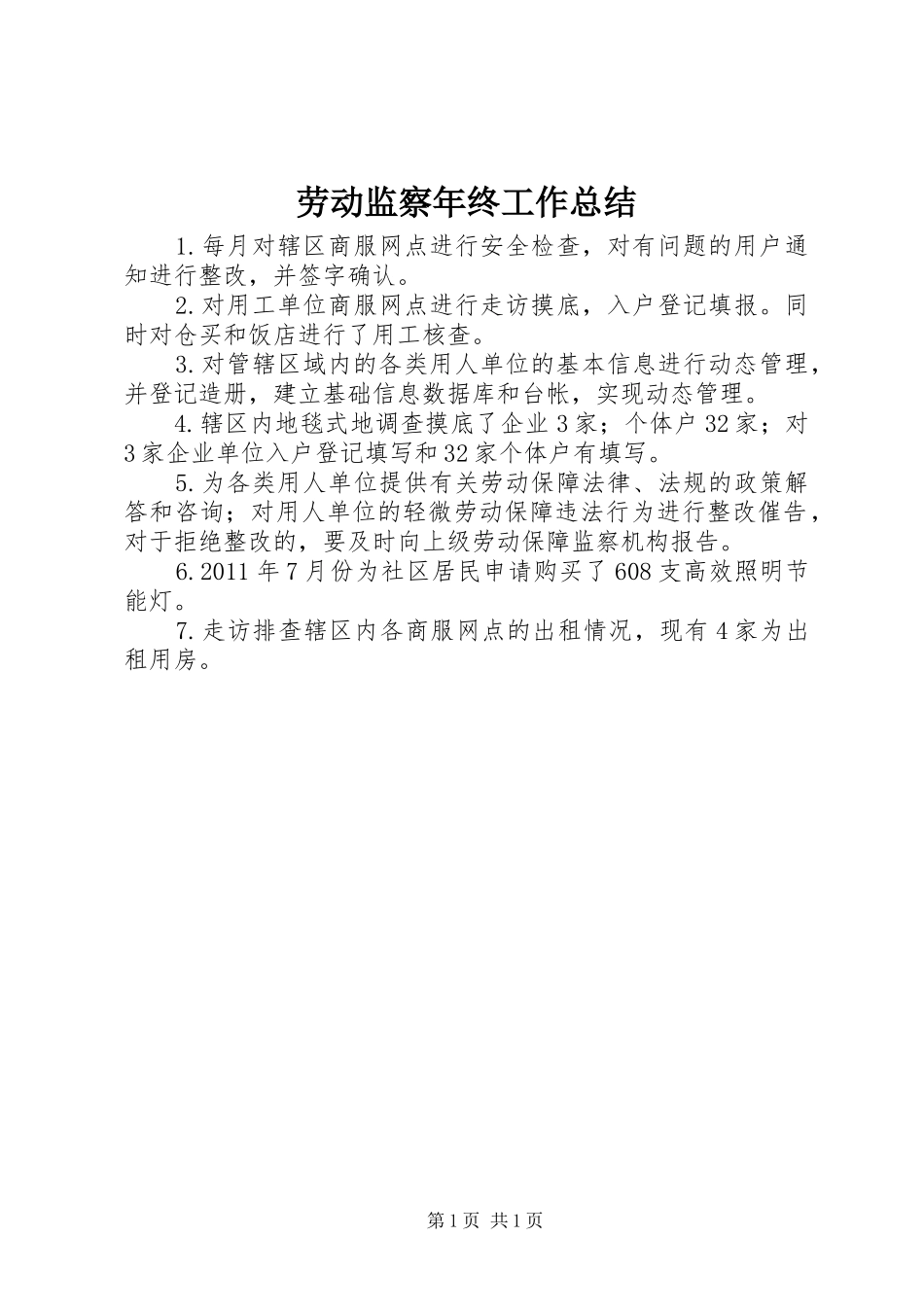 劳动监察年终工作总结

1.每月对辖区商服网点进行安全检查，对有问题的用户通知进行整改，并签字确认。

2.对用工单位商服网点进行走访摸底，入户登记填报。同时对仓买和饭店进行了用工核查。

3.对管辖区域内的各类用人单位的基本信息进行动态管理，并登记造册，建立基础信息数据库和台帐，实现动态管理。

4.辖区内地毯式地调查摸底了企业3家；个体户32家；对3家企业单位入户登记填写和32家个体户有填写。

5.为各类用人单位提供有关劳动保障法律、法规的政策解答和咨询；对用人单位的轻微劳动保障违法行为进行整改催告，对于拒绝整改的，要及时向上级劳动保障监察机构报告。

6.2011年7月份为社区居民申请购买了608支高效照明节能灯。

7.走访排查辖区内各商服网点的出租情况，现有4家为出租用房。

第1页 共1页